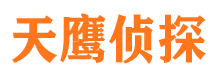 天鹰侦探